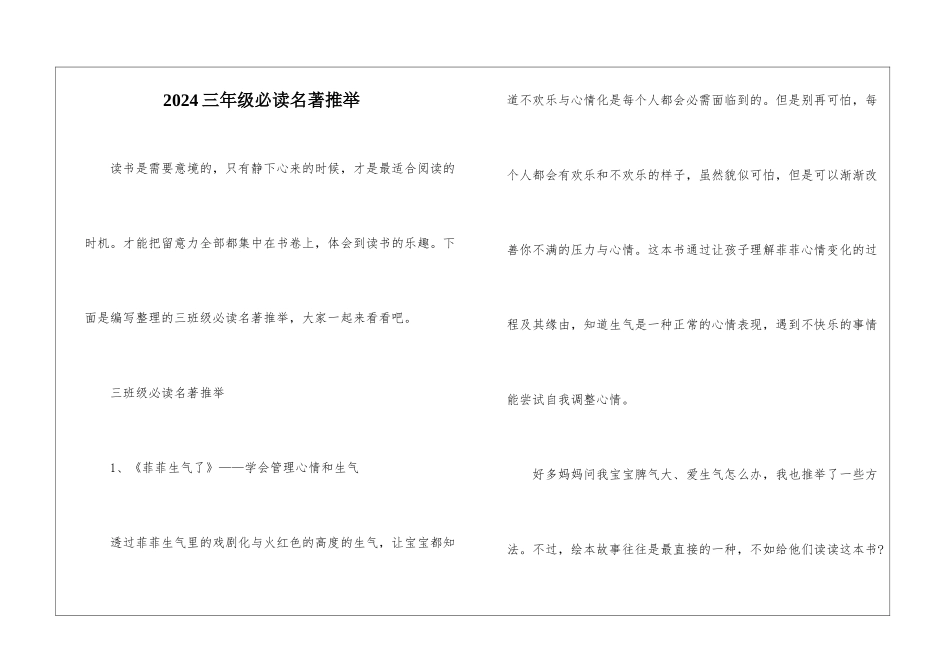 2024三年级必读名著推举

读书是需要意境的，只有静下心来的时候，才是最适合阅读的时机。才能把留意力全部都集中在书卷上，体会到读书的乐趣。下面是编写整理的三班级必读名著推举，大家一起来看看吧。

三班级必读名著推举

1、《菲菲生气了》——学会管理心情和生气

透过菲菲生气里的戏剧化与火红色的高度的生气，让宝宝都知道不欢乐与心情化是每个人都会必需面临到的。但是别再可怕，每个人都会有欢乐和不欢乐的样子，虽然貌似可怕，但是可以渐渐改善你不满的压力与心情。这本书通过让孩子理解菲菲心情变化的过程及其缘由，知道生气是一种正常的心情表现，遇到不快乐的事情能尝试自我调整心情。

好多妈妈问我宝宝脾气大、爱生气怎么办，我也推举了一些方法。不过，绘本故事往往是最直接的一种，不如给他们读读这本书?